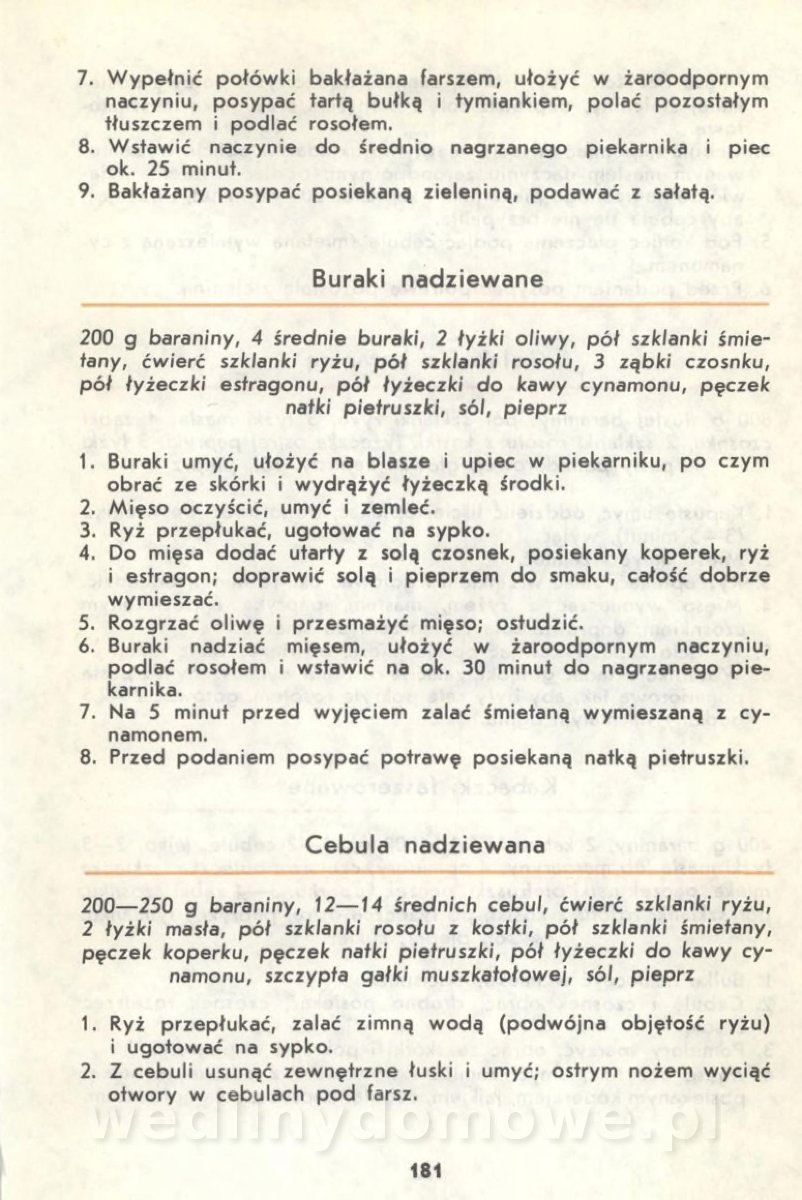 7. Wypełnić połówki bakłażana farszem, ułożyć w żaroodpornym naczyniu, posypać tartą bułką i tymiankiem, polać pozostałym tłuszczem i podlać rosołem.
8. Wstawić naczynie do średnio nagrzanego piekarnika i piec ok. 25 minut.
9. Bakłażany posypać posiekaną zieleniną, podawać z sałatą.

Buraki nadziewane

200 g baraniny, 4 średnie buraki, 2 łyżki oliwy, pół szklanki śmietany, ćwierć szklanki ryżu, pół szklanki rosołu, 3 ząbki czosnku, pół łyżeczki estragonu, pół łyżeczki do kawy cynamonu, pęczek natki pietruszki, sól, pieprz

1. Buraki umyć, ułożyć na blasze i upiec w piekarniku, po czym obrać ze skórki i wydrążyć łyżeczką środki.
2. Mięso oczyścić, umyć i zemleć.
3. Ryż przepłukać, ugotować na sypko.
4. Do mięsa dodać utarty z solą czosnek, posiekany koperek, ryż i estragon; doprawić solą i pieprzem do smaku, całość dobrze wymieszać.
5. Rozgrzać oliwę i przesmażyć mięso; ostudzić.
6. Buraki nadziać mięsem, ułożyć w żaroodpornym naczyniu, podlać rosołem i wstawić na ok. 30 minut do nagrzanego piekarnika.
7. Na 5 minut przed wyjęciem zalać śmietaną wymieszaną z cynamonem.
8. Przed podaniem posypać potrawę posiekaną natką pietruszki.

Cebula nadziewana

200—250 g baraniny, 12—14 średnich cebul, ćwierć szklanki ryżu, 2 łyżki masła, pół szklanki rosołu z kostki, pół szklanki śmietany, pęczek koperku, pęczek natki pietruszki, pół łyżeczki do kawy cynamonu, szczypta gałki muszkatołowej, sól, pieprz

1. Ryż przepłukać, zalać zimną wodą (podwójna objętość ryżu) i ugotować na sypko.
2. Z cebuli usunąć zewnętrzne łuski i umyć; ostrym nożem wyciąć otwory w cebulach pod farsz.

wedlinydomowe.pl

181